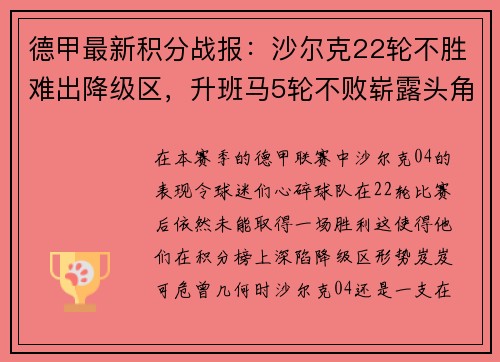 德甲最新积分战报：沙尔克22轮不胜难出降级区，升班马5轮不败崭露头角

在本赛季的德甲联赛中沙尔克04的表现令球迷们心碎球队在22轮比赛后依然未能取得一场胜利这使得他们在积分榜上深陷降级区形势岌岌可危曾几何时沙尔克04还是一支在